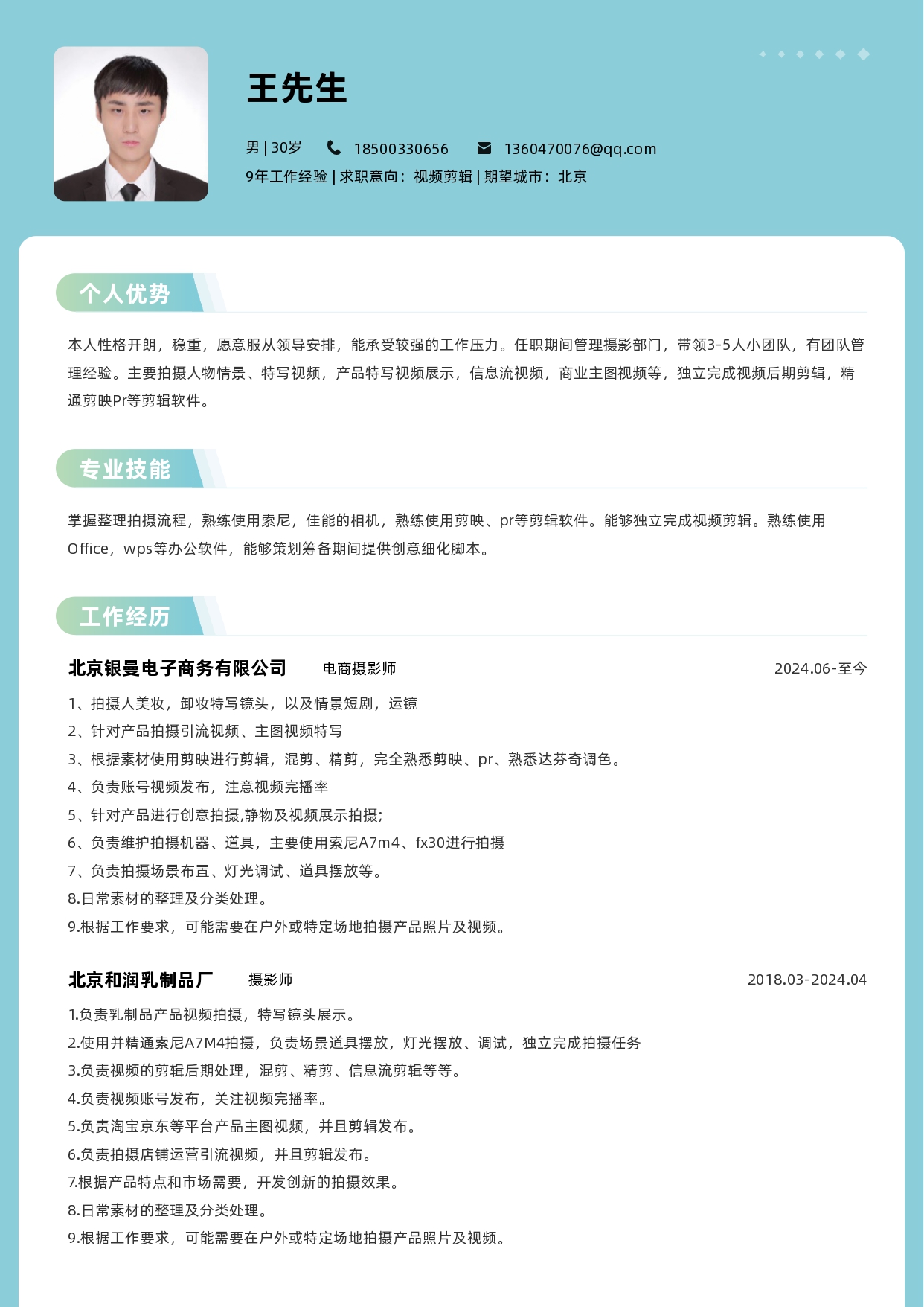 王先生

男 | 30岁 18500330656 1360470076@qq.com

9年工作经验 | 求职意向：视频剪辑 | 期望城市：北京

个人优势

本人性格开朗，稳重，愿意服从领导安排，能承受较强的工作压力。任职期间管理摄影部门，带领3-5人小团队，有团队管理经验。主要拍摄人物情景、特写视频，产品特写视频展示，信息流视频，商业主图视频等，独立完成视频后期剪辑，精通剪映Pr等剪辑软件。

专业技能

掌握整理拍摄流程，熟练使用索尼，佳能的相机，熟练使用剪映、pr等剪辑软件。能够独立完成视频剪辑。熟练使用Office，wps等办公软件，能够策划筹备期间提供创意细化脚本。

工作经历

北京银曼电子商务有限公司 电商摄影师 2024.06-至今

1、拍摄人美妆，卸妆特写镜头，以及情景短剧，运镜
2、针对产品拍摄引流视频、主图视频特写
3、根据素材使用剪映进行剪辑，混剪、精剪，完全熟悉剪映、pr、熟悉达芬奇调色。
4、负责账号视频发布，注意视频完播率
5、针对产品进行创意拍摄,静物及视频展示拍摄;
6、负责维护拍摄机器、道具，主要使用索尼A7m4、fx30进行拍摄
7、负责拍摄场景布置、灯光调试、道具摆放等。
8.日常素材的整理及分类处理。
9.根据工作要求，可能需要在户外或特定场地拍摄产品照片及视频。

北京和润乳制品厂 摄影师 2018.03-2024.04

1.负责乳制品产品视频拍摄，特写镜头展示。
2.使用并精通索尼A7M4拍摄，负责场景道具摆放，灯光摆放、调试，独立完成拍摄任务
3.负责视频的剪辑后期处理，混剪、精剪、信息流剪辑等等。
4.负责视频账号发布，关注视频完播率。
5.负责淘宝京东等平台产品主图视频，并且剪辑发布。
6.负责拍摄店铺运营引流视频，并且剪辑发布。
7.根据产品特点和市场需要，开发创新的拍摄效果。
8.日常素材的整理及分类处理。
9.根据工作要求，可能需要在户外或特定场地拍摄产品照片及视频。